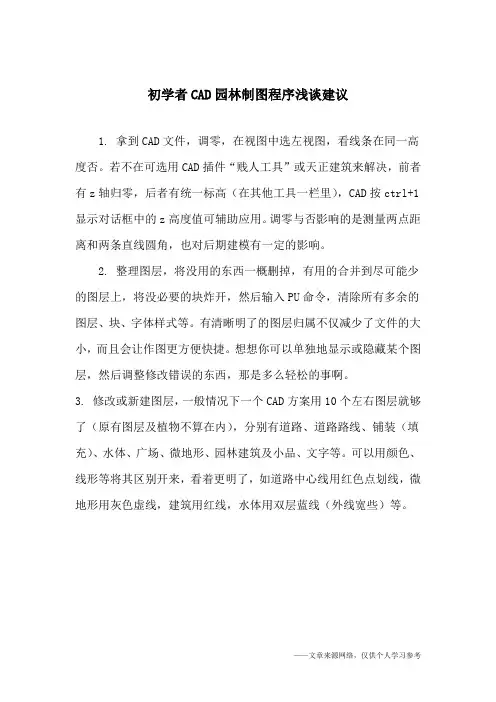 初学者CAD园林制图程序浅谈建议

1. 拿到CAD文件，调零，在视图中选左视图，看线条在同一高度否。若不在可选用CAD插件“贱人工具”或天正建筑来解决，前者有z轴归零，后者有统一标高（在其他工具一栏里），CAD按ctrl+1显示对话框中的z高度值可辅助应用。调零与否影响的是测量两点距离和两条直线圆角，也对后期建模有一定的影响。

2. 整理图层，将没用的东西一概删掉，有用的合并到尽可能少的图层上，将没必要的块炸开，然后输入PU命令，清除所有多余的图层、块、字体样式等。有清晰明了的图层归属不仅减少了文件的大小，而且会让作图更方便快捷。想想你可以单独地显示或隐藏某个图层，然后调整修改错误的东西，那是多么轻松的事啊。

3. 修改或新建图层，一般情况下一个CAD方案用10个左右图层就够了（原有图层及植物不算在内），分别有道路、道路路线、铺装（填充）、水体、广场、微地形、园林建筑及小品、文字等。可以用颜色、线形等将其区别开来，看着更明了，如道路中心线用红色点划线，微地形用灰色虚线，建筑用红线，水体用双层蓝线（外线宽些）等。

——文章来源网络，仅供个人学习参考